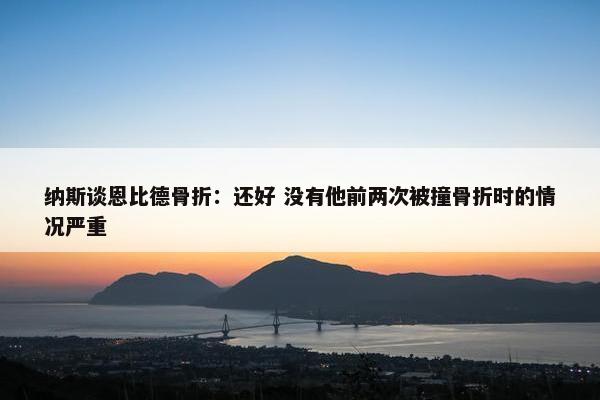 纳斯谈恩比德骨折：还好 没有他前两次被撞骨折时的情况严重